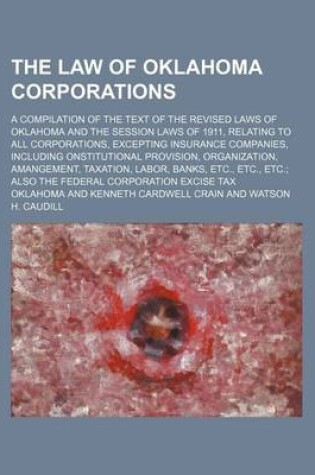 THE LAW OF OKLAHOMA CORPORATIONS

A COMPILATION OF THE TEXT OF THE REVISED LAWS OF OKLAHOMA AND THE SESSION LAWS OF 1911, RELATING TO ALL CORPORATIONS, EXCEPTING INSURANCE COMPANIES, INCLUDING ONSTITUTIONAL PROVISION, ORGANIZATION, AMANGEMENT, TAXATION, LABOR, BANKS, ETC., ETC., ETC.; ALSO THE FEDERAL CORPORATION EXCISE TAX OKLAHOMA AND KENNETH CARDWELL CRAIN AND WATSON H. CAUDILL